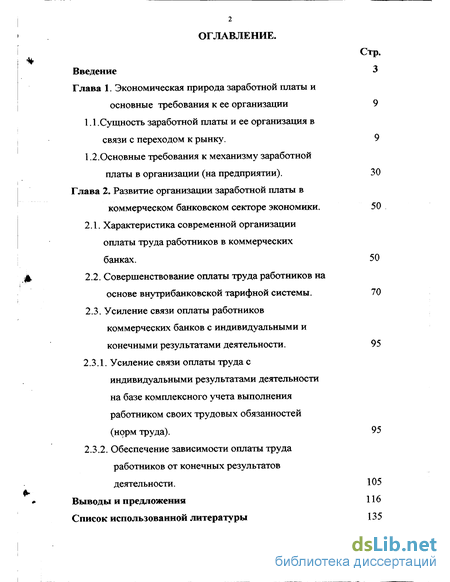 2

ОГЛАВЛЕНИЕ.

Стр.

Введение 3

Глава 1. Экономическая природа заработной платы и основные требования к ее организации 9

1.1.Сущность заработной платы и ее организация в связи с переходом к рынку. 9

1.2.Основные требования к механизму заработной платы в организации (на предприятии). 30

Глава 2. Развитие организации заработной платы в коммерческом банковском секторе экономики. 50

2.1. Характеристика современной организации оплаты труда работников в коммерческих банках. 50

2.2. Совершенствование оплаты труда работников на основе внутрибанковской тарифной системы. 70

2.3. Усиление связи оплаты работников коммерческих банков с индивидуальными и конечными результатами деятельности. 95

2.3.1. Усиление связи оплаты труда с индивидуальными результатами деятельности на базе комплексного учета выполнения работником своих трудовых обязанностей (норм труда). 95

2.3.2. Обеспечение зависимости оплаты труда работников от конечных результатов деятельности. 105

Выводы и предложения 116

Список использованной литературы 135

dsLib.net
библиотека диссертаций